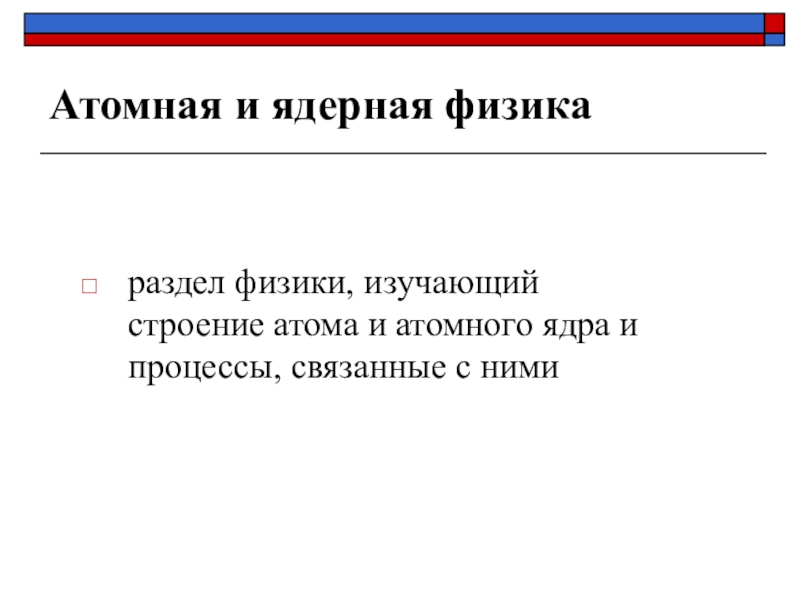 Атомная и ядерная физика

□ раздел физики, изучающий строение атома и атомного ядра и процессы, связанные с ними